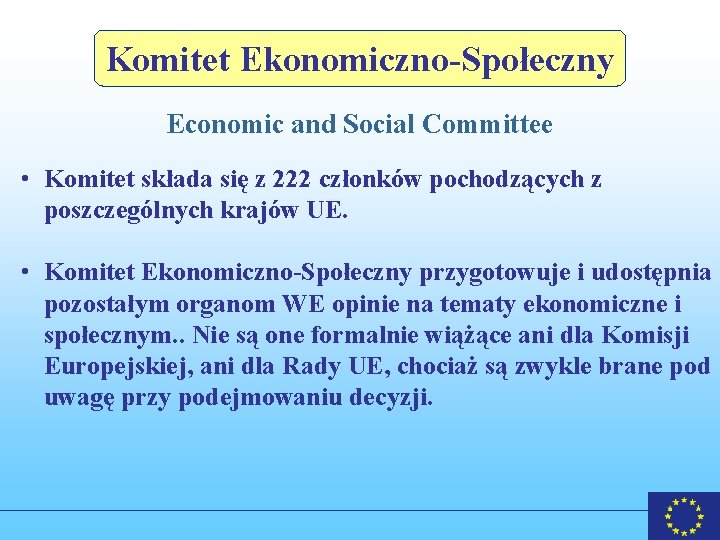 Komitet Ekonomiczno-Społeczny

Economic and Social Committee

• Komitet składa się z 222 członków pochodzących z poszczególnych krajów UE.

• Komitet Ekonomiczno-Społeczny przygotowuje i udostępnia pozostałym organom WE opinie na tematy ekonomiczne i społecznym.. Nie są one formalnie wiążące ani dla Komisji Europejskiej, ani dla Rady UE, chociaż są zwykle brane pod uwagę przy podejmowaniu decyzji.